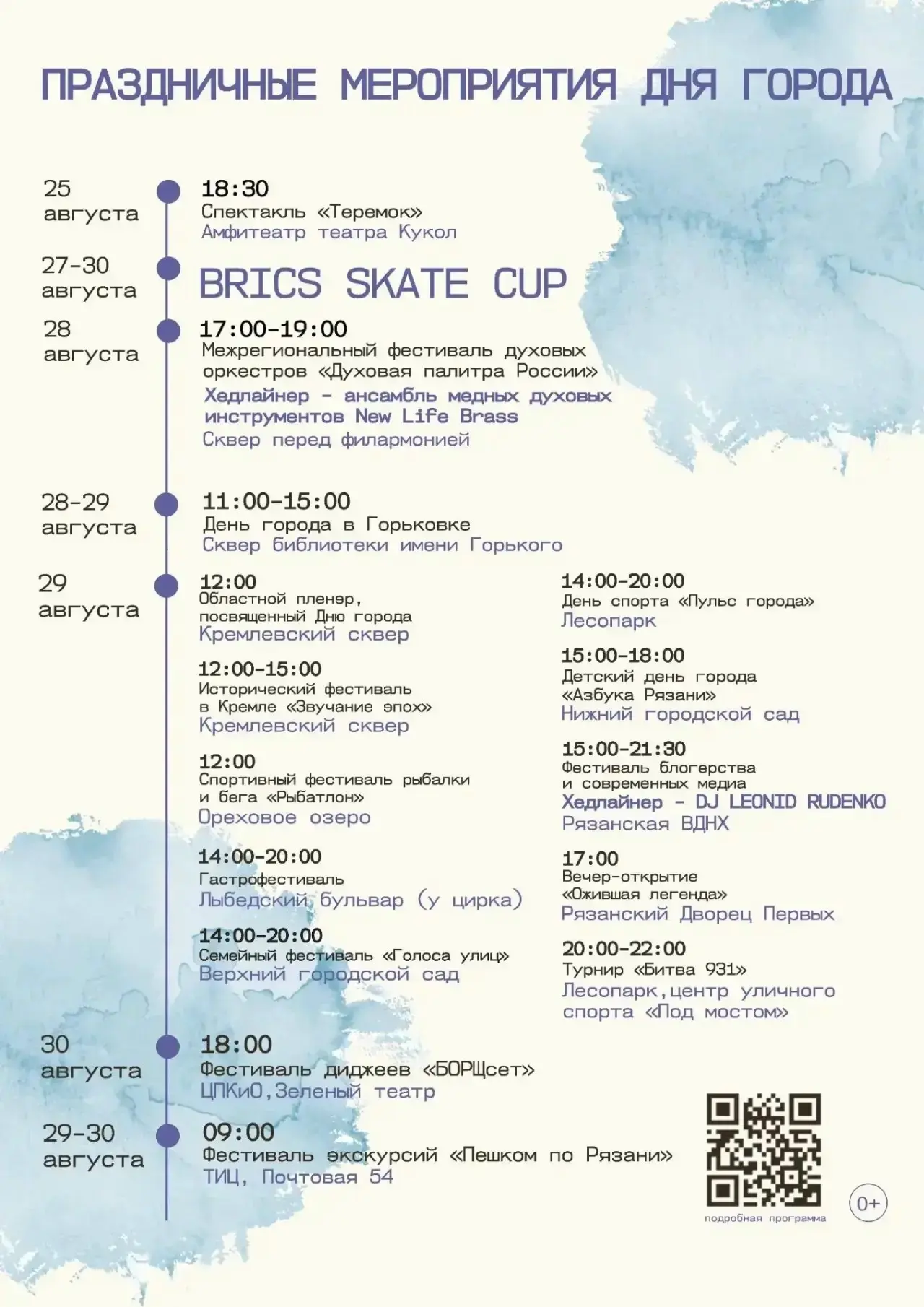 ПРАЗДНИЧНЫЕ МЕРОПРИЯТИЯ ДНЯ ГОРОДА

25 августа
18:30
Спектакль «Теремок»
Амфитеатр театра Кукол

27-30 августа
BRICS SKATE CUP

28 августа
17:00-19:00
Межрегиональный фестиваль духовых оркестров «Духовая палитра России»
Хедлайнер - ансамбль медных духовых инструментов New Life Brass
Сквер перед филармонией

28-29 августа
11:00-15:00
День города в Горьковке
Сквер библиотеки имени Горького

29 августа
12:00
Областной пленэр, посвященный Дню города
Кремлевский сквер

12:00-15:00
Исторический фестиваль в Кремле «Звучание эпох»
Кремлевский сквер

12:00
Спортивный фестиваль рыбалки и бега «Рыбатлон»
Ореховое озеро

14:00-20:00
Гастрофестиваль
Лыбедский бульвар (у цирка)

14:00-20:00
Семейный фестиваль «Голоса улиц»
Верхний городской сад

14:00-20:00
День спорта «Пульс города»
Лесопарк

15:00-18:00
Детский день города «Азбука Рязани»
Нижний городской сад

15:00-21:30
Фестиваль блогерства и современных медиа
Хедлайнер - DJ LEONID RUDENKO
Рязанская ВДНХ

17:00
Вечер-открытие «Ожившая легенда»
Рязанский Дворец Первых

20:00-22:00
Турнир «Битва 931»
Лесопарк, центр уличного спорта «Под мостом»

30 августа
18:00
Фестиваль диджеев «БОРЩсет»
ЦПКиО, Зеленый театр

29-30 августа
09:00
Фестиваль экскурсий «Пешком по Рязани»
ТИЦ, Почтовая 54

подробная программа
0+